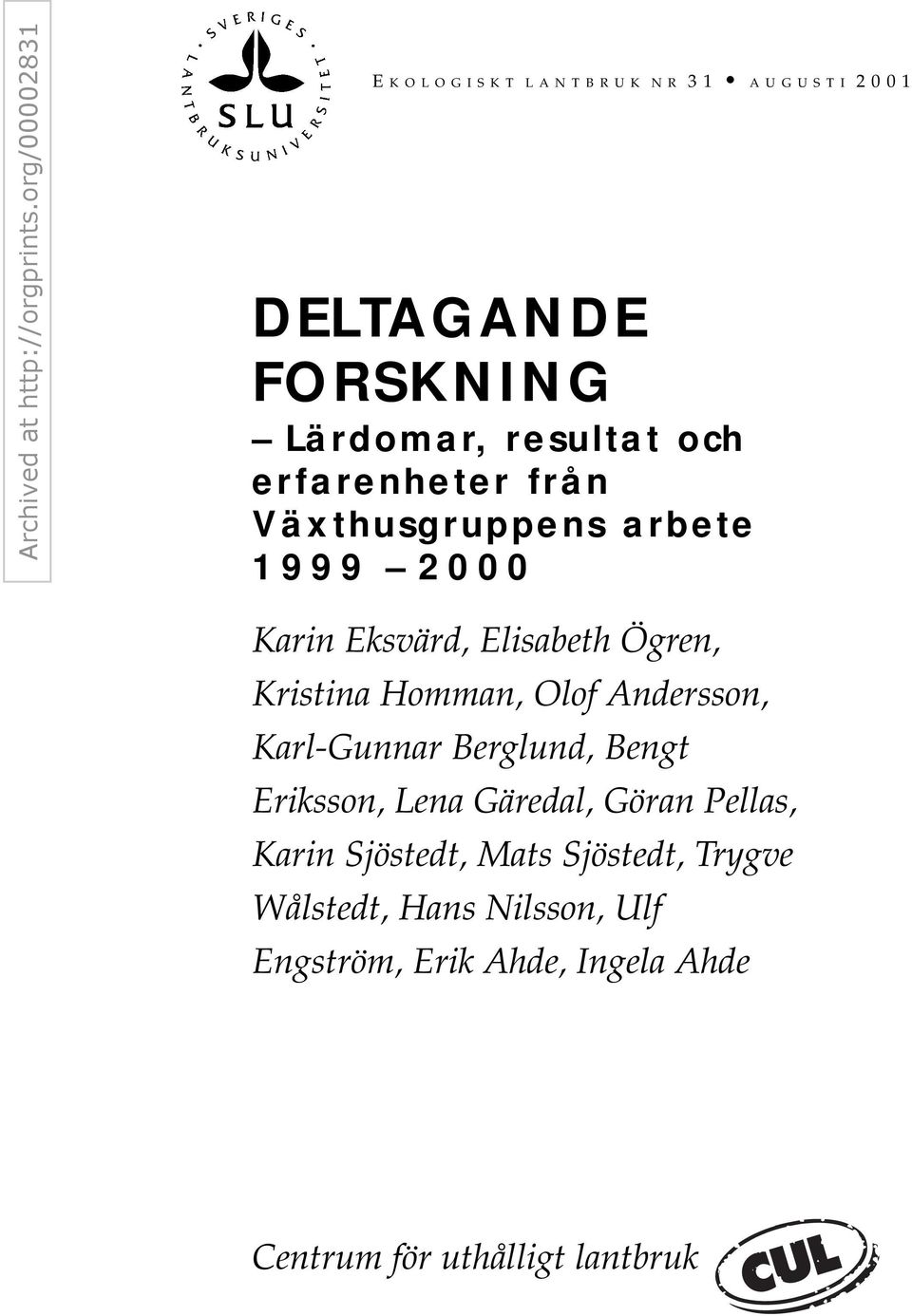 Archived at http://orgprints.org/00002831

SVERIGES LANTBRUKSUNIVERSITET
SLU

EKOLOGISKT LANTBRUK NR 31 • AUGUSTI 2001

DELTAGANDE FORSKNING
– Lärdomar, resultat och erfarenheter från Växthusgruppens arbete 1999 – 2000

Karin Eksvärd, Elisabeth Ögren, Kristina Homman, Olof Andersson, Karl-Gunnar Berglund, Bengt Eriksson, Lena Gäredal, Göran Pellas, Karin Sjöstedt, Mats Sjöstedt, Trygve Wålstedt, Hans Nilsson, Ulf Engström, Erik Ahde, Ingela Ahde

Centrum för uthålligt lantbruk

CUL